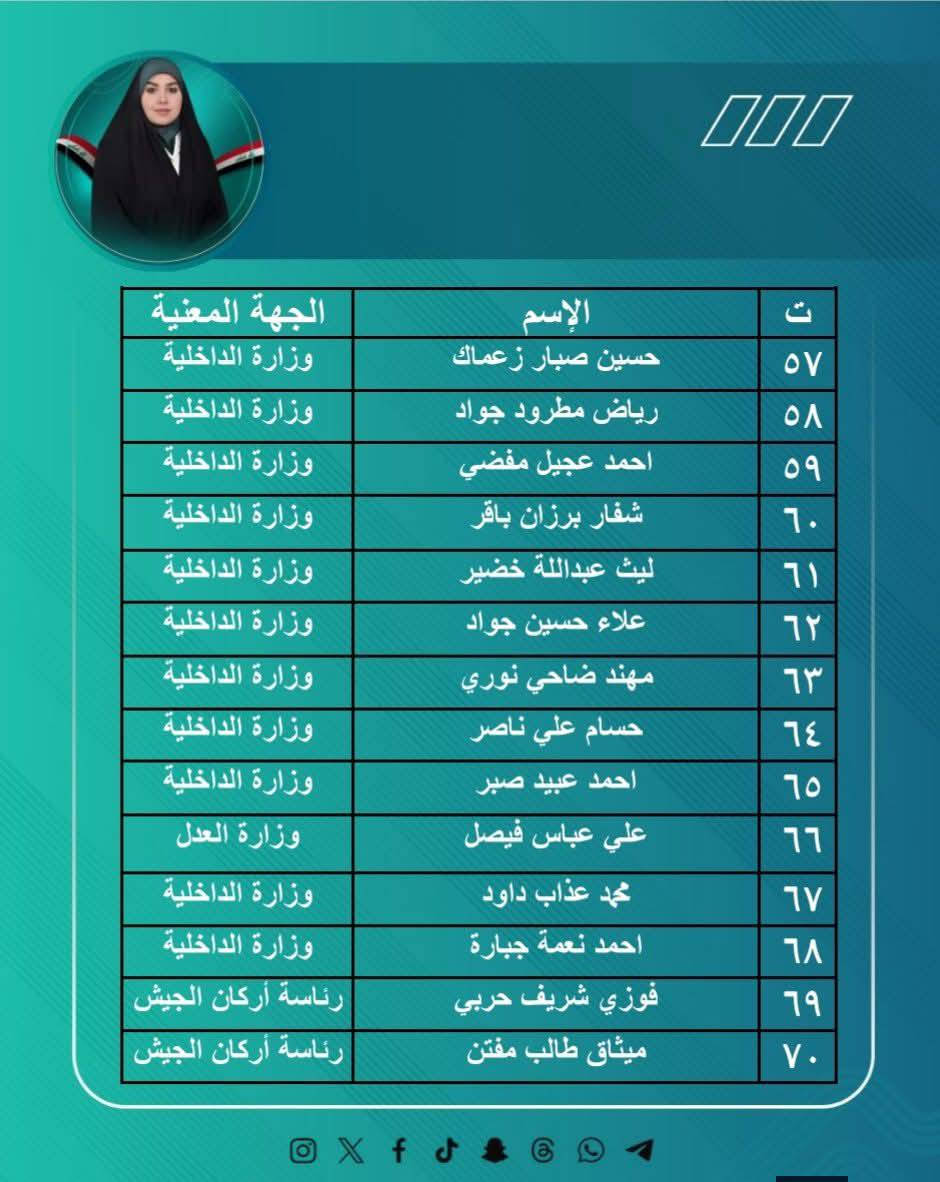 | ت | الإسم | الجهة المعنية |
|---|---|---|
| ٥٧ | حسين صبار زعماك | وزارة الداخلية |
| ٥٨ | رياض مطرود جواد | وزارة الداخلية |
| ٥٩ | احمد عجيل مفضي | وزارة الداخلية |
| ٦٠ | شفار برزان باقر | وزارة الداخلية |
| ٦١ | ليث عبداللة خضير | وزارة الداخلية |
| ٦٢ | علاء حسين جواد | وزارة الداخلية |
| ٦٣ | مهند ضاحي نوري | وزارة الداخلية |
| ٦٤ | حسام علي ناصر | وزارة الداخلية |
| ٦٥ | احمد عبيد صبر | وزارة الداخلية |
| ٦٦ | علي عباس فيصل | وزارة العدل |
| ٦٧ | محمد عذاب داود | وزارة الداخلية |
| ٦٨ | احمد نعمة جبارة | وزارة الداخلية |
| ٦٩ | فوزي شريف حربي | رئاسة أركان الجيش |
| ٧٠ | ميثاق طالب مفتن | رئاسة أركان الجيش |